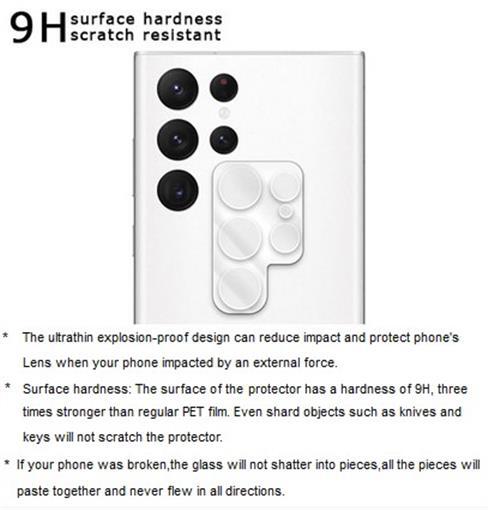 9H surface hardness
scratch resistant

* The ultrathin explosion-proof design can reduce impact and protect phone's Lens when your phone impacted by an external force.

* Surface hardness: The surface of the protector has a hardness of 9H, three times stronger than regular PET film. Even shard objects such as knives and keys will not scratch the protector.

* If your phone was broken,the glass will not shatter into pieces,all the pieces will paste together and never flew in all directions.